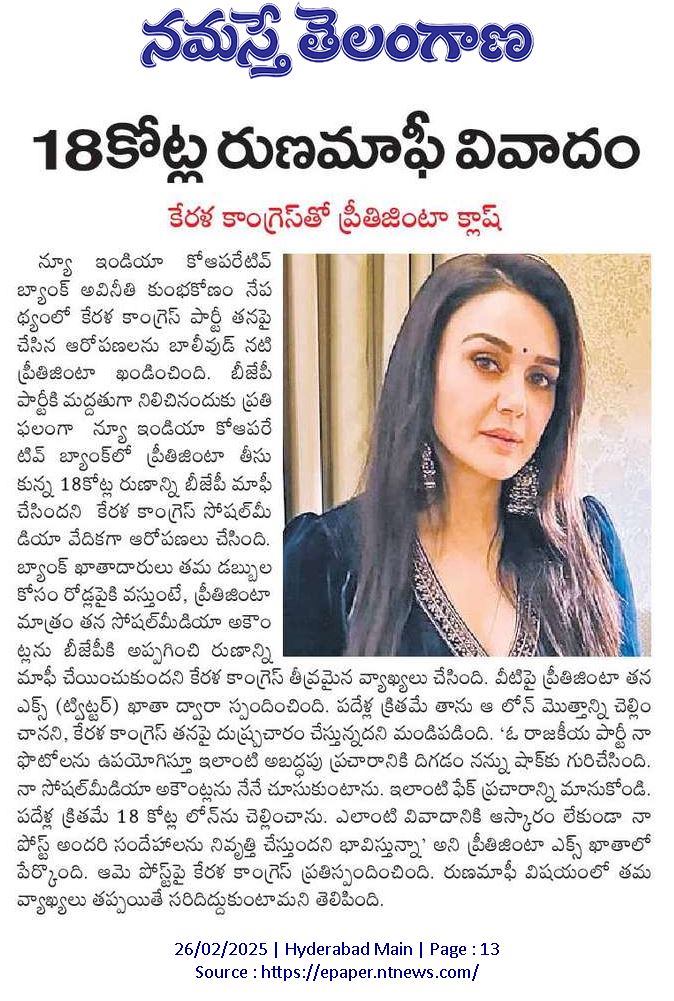 నమస్తే తెలంగాణ

18కోట్ల రుణమాఫీ వివాదం

కేరళ కాంగ్రెస్‌తో ప్రీతిజింటా క్లాష్

న్యూ ఇండియా కోఆపరేటివ్ బ్యాంక్ అవినీతి కుంభకోణం నేపథ్యంలో కేరళ కాంగ్రెస్ పార్టీ తనపై చేసిన ఆరోపణలను బాలీవుడ్ నటి ప్రీతిజింటా ఖండించింది. బీజేపీ పార్టీకి మద్దతుగా నిలిచినందుకు ప్రతిఫలంగా న్యూ ఇండియా కోఆపరేటివ్ బ్యాంక్‌లో ప్రీతిజింటా తీసుకున్న 18కోట్ల రుణాన్ని బీజేపీ మాఫీ చేసిందని కేరళ కాంగ్రెస్ సోషల్‌మీడియా వేదికగా ఆరోపణలు చేసింది. బ్యాంక్ ఖాతాదారులు తమ డబ్బుల కోసం రోడ్లపైకి వస్తుంటే, ప్రీతిజింటా మాత్రం తన సోషల్‌మీడియా అకౌంట్లను బీజేపీకి అప్పగించి రుణాన్ని మాఫీ చేయించుకుందని కేరళ కాంగ్రెస్ తీవ్రమైన వ్యాఖ్యలు చేసింది. వీటిపై ప్రీతిజింటా తన ఎక్స్ (ట్విట్టర్) ఖాతా ద్వారా స్పందించింది. పదేళ్ల క్రితమే తాను ఆ లోన్ మొత్తాన్ని చెల్లించానని, కేరళ కాంగ్రెస్ తనపై దుష్ప్రచారం చేస్తున్నదని మండిపడింది. 'ఓ రాజకీయ పార్టీ నా ఫొటోలను ఉపయోగిస్తూ ఇలాంటి అబద్ధపు ప్రచారానికి దిగడం నన్ను షాక్‌కు గురిచేసింది. నా సోషల్‌మీడియా అకౌంట్లను నేనే చూసుకుంటాను. ఇలాంటి ఫేక్ ప్రచారాన్ని మానుకోండి. పదేళ్ల క్రితమే 18 కోట్ల లోన్‌ను చెల్లించాను. ఎలాంటి వివాదానికి ఆస్కారం లేకుండా నా పోస్ట్ అందరి సందేహాలను నివృత్తి చేస్తుందని భావిస్తున్నా' అని ప్రీతిజింటా ఎక్స్ ఖాతాలో పేర్కొంది. ఆమె పోస్ట్‌పై కేరళ కాంగ్రెస్ ప్రతిస్పందించింది. రుణమాఫీ విషయంలో తమ వ్యాఖ్యలు తప్పయితే సరిదిద్దుకుంటామని తెలిపింది.

26/02/2025 | Hyderabad Main | Page : 13
Source : https://epaper.ntnews.com/